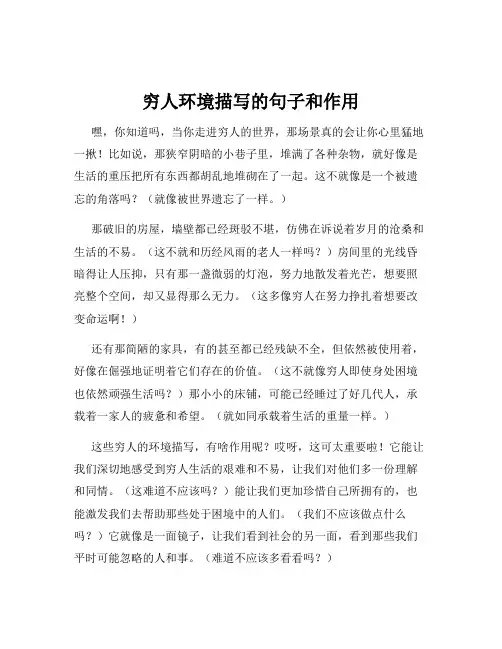 穷人环境描写的句子和作用

嘿，你知道吗，当你走进穷人的世界，那场景真的会让你心里猛地一揪！比如说，那狭窄阴暗的小巷子里，堆满了各种杂物，就好像是生活的重压把所有东西都胡乱地堆砌在了一起。这不就像是一个被遗忘的角落吗？（就像被世界遗忘了一样。）

那破旧的房屋，墙壁都已经斑驳不堪，仿佛在诉说着岁月的沧桑和生活的不易。（这不就和历经风雨的老人一样吗？）房间里的光线昏暗得让人压抑，只有那一盏微弱的灯泡，努力地散发着光芒，想要照亮整个空间，却又显得那么无力。（这多像穷人在努力挣扎着想要改变命运啊！）

还有那简陋的家具，有的甚至都已经残缺不全，但依然被使用着，好像在倔强地证明着它们存在的价值。（这不就像穷人即使身处困境也依然顽强生活吗？）那小小的床铺，可能已经睡过了好几代人，承载着一家人的疲惫和希望。（就如同承载着生活的重量一样。）

这些穷人的环境描写，有啥作用呢？哎呀，这可太重要啦！它能让我们深切地感受到穷人生活的艰难和不易，让我们对他们多一份理解和同情。（这难道不应该吗？）能让我们更加珍惜自己所拥有的，也能激发我们去帮助那些处于困境中的人们。（我们不应该做点什么吗？）它就像是一面镜子，让我们看到社会的另一面，看到那些我们平时可能忽略的人和事。（难道不应该多看看吗？）